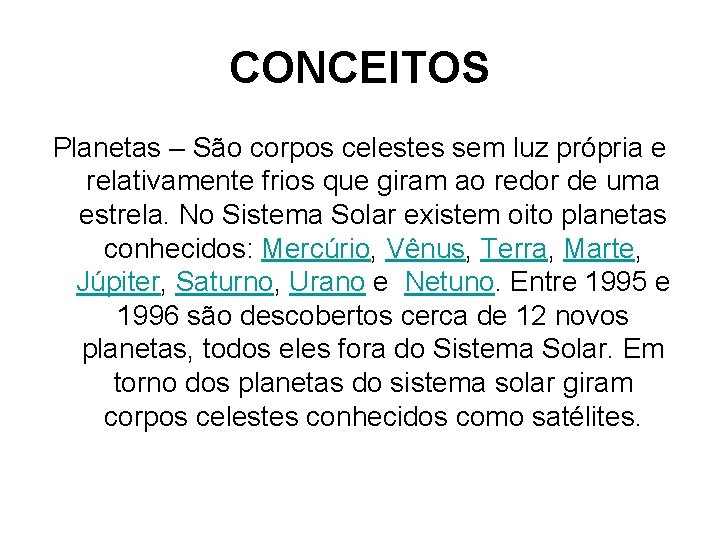 CONCEITOS

Planetas – São corpos celestes sem luz própria e relativamente frios que giram ao redor de uma estrela. No Sistema Solar existem oito planetas conhecidos: Mercúrio, Vênus, Terra, Marte, Júpiter, Saturno, Urano e Netuno. Entre 1995 e 1996 são descobertos cerca de 12 novos planetas, todos eles fora do Sistema Solar. Em torno dos planetas do sistema solar giram corpos celestes conhecidos como satélites.